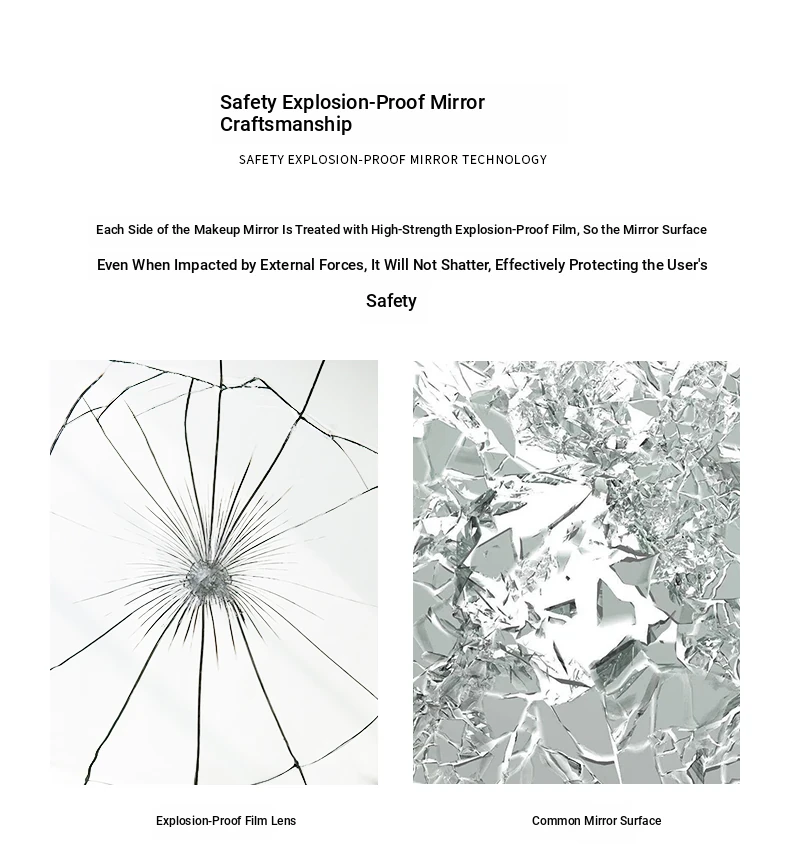 Safety Explosion-Proof Mirror Craftsmanship

SAFETY EXPLOSION-PROOF MIRROR TECHNOLOGY

Each Side of the Makeup Mirror Is Treated with High-Strength Explosion-Proof Film, So the Mirror Surface Even When Impacted by External Forces, It Will Not Shatter, Effectively Protecting the User's Safety

Explosion-Proof Film Lens

Common Mirror Surface